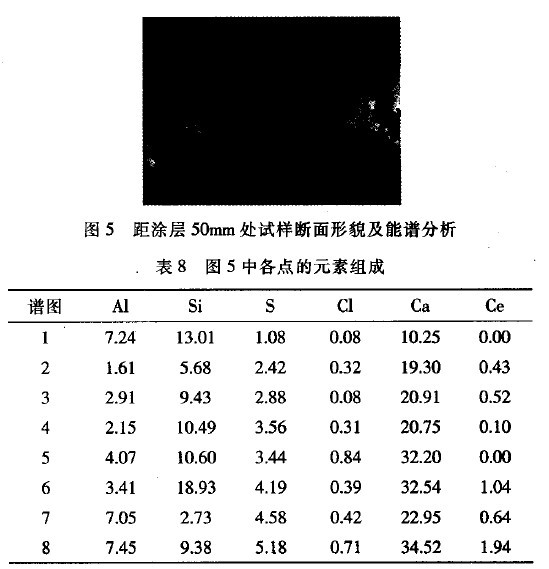 图 5　距涂层 50mm 处试样断面形貌及能谱分析

表 8　图 5 中各点的元素组成

| 谱图 | Al | Si | S | Cl | Ca | Ce |
|---|---|---|---|---|---|---|
| 1 | 7.24 | 13.01 | 1.08 | 0.08 | 10.25 | 0.00 |
| 2 | 1.61 | 5.68 | 2.42 | 0.32 | 19.30 | 0.43 |
| 3 | 2.91 | 9.43 | 2.88 | 0.08 | 20.91 | 0.52 |
| 4 | 2.15 | 10.49 | 3.56 | 0.31 | 20.75 | 0.10 |
| 5 | 4.07 | 10.60 | 3.44 | 0.84 | 32.20 | 0.00 |
| 6 | 3.41 | 18.93 | 4.19 | 0.39 | 32.54 | 1.04 |
| 7 | 7.05 | 2.73 | 4.58 | 0.42 | 22.95 | 0.64 |
| 8 | 7.45 | 9.38 | 5.18 | 0.71 | 34.52 | 1.94 |